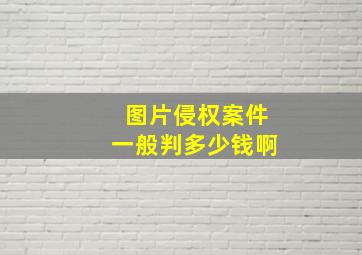 图片侵权案件
一般判多少钱啊